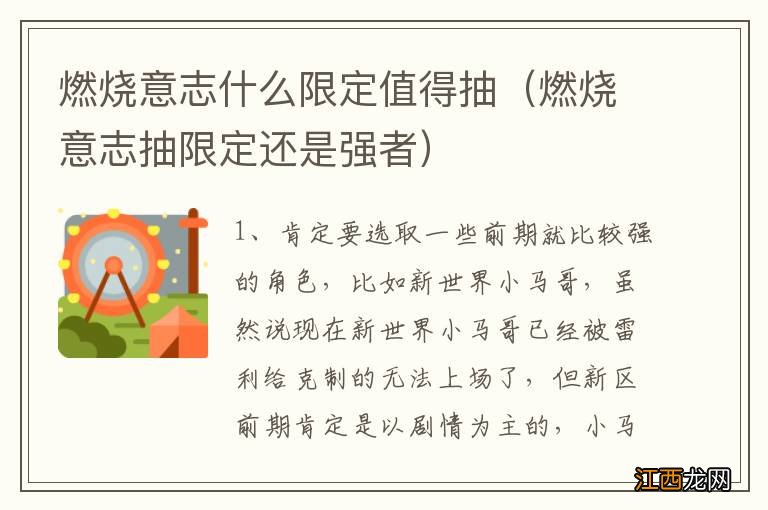 燃烧意志什么限定值得抽（燃烧意志抽限定还是强者）

1、肯定要选取一些前期就比较强的角色，比如新世界小马哥，虽然说现在新世界小马哥已经被雷利给克制的无法上场了，但新区前期肯定是以剧情为主的，小马

江西龙网